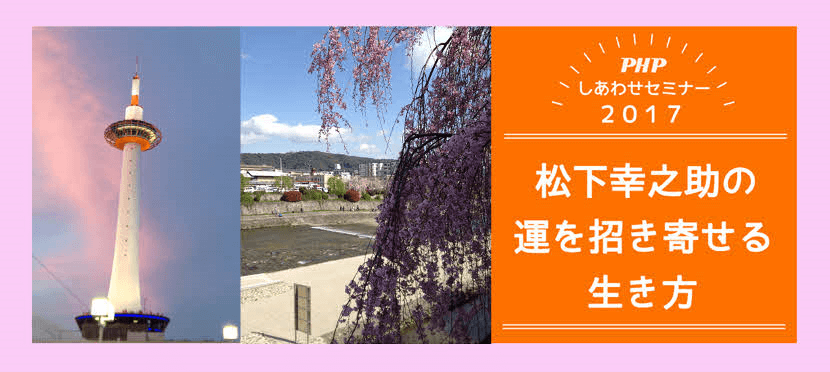 PHP
しあわせセミナー
2017

松下幸之助の
運を招き寄せる
生き方